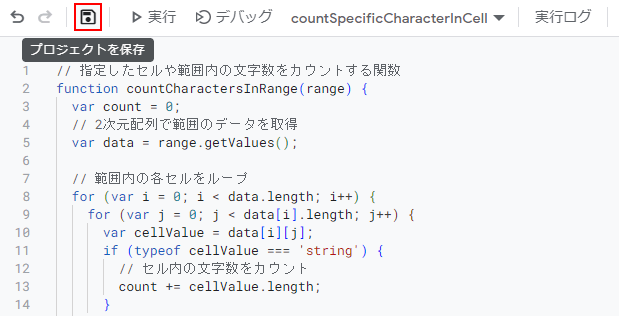 実行 デバッグ countSpecificCharacterInCell 実行ログ

プロジェクトを保存

1 // 指定したセルや範囲内の文字数をカウントする関数
2 function countCharactersInRange(range) {
3 var count = 0;
4 // 2次元配列で範囲のデータを取得
5 var data = range.getValues();
6
7 // 範囲内の各セルをループ
8 for (var i = 0; i < data.length; i++) {
9 for (var j = 0; j < data[i].length; j++) {
10 var cellValue = data[i][j];
11 if (typeof cellValue === 'string') {
12 // セル内の文字数をカウント
13 count += cellValue.length;
14 }